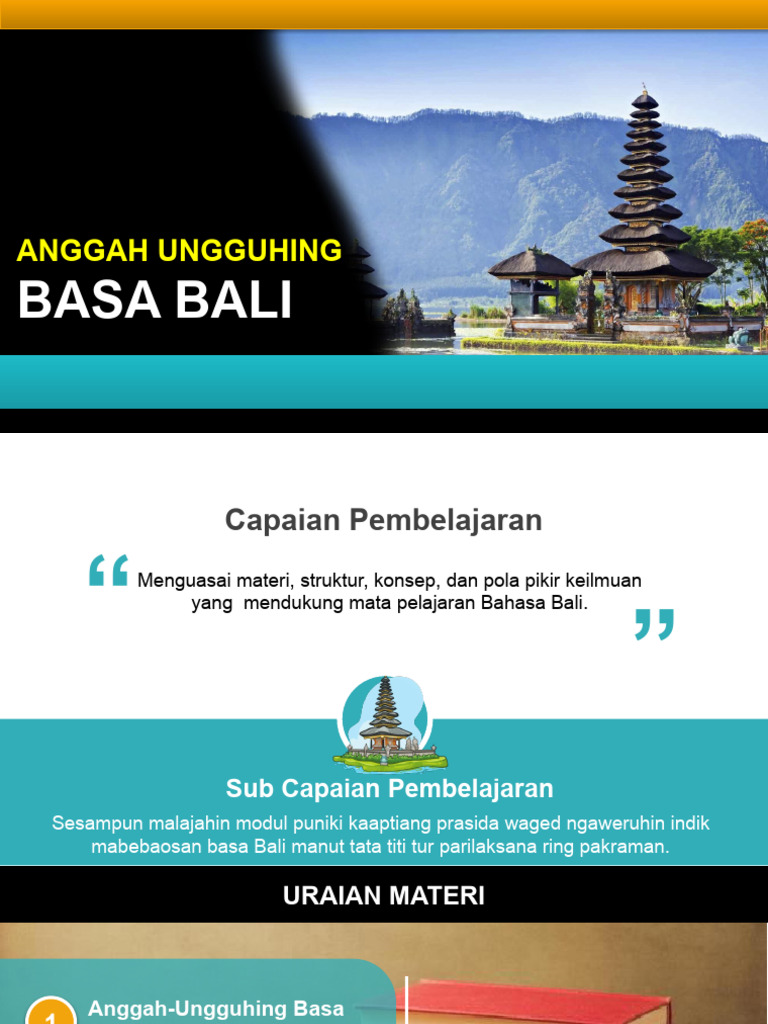 ANGGAH UNGGUHING
BASA BALI

Capaian Pembelajaran

“ Menguasai materi, struktur, konsep, dan pola pikir keilmuan yang mendukung mata pelajaran Bahasa Bali. ”

Sub Capaian Pembelajaran

Sesampun malajahin modul puniki kaaptiang prasida waged ngaweruhin indik mabebaosan basa Bali manut tata titi tur parilaksana ring pakraman.

URAIAN MATERI

1 Anggah-Ungguhing Basa